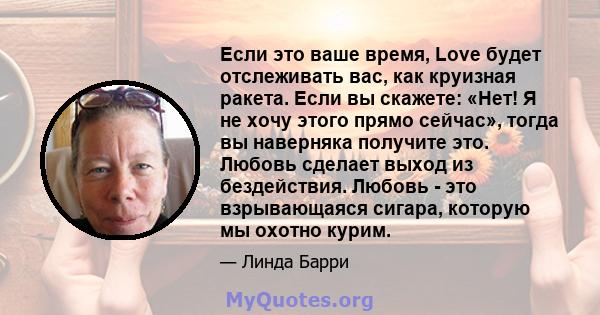 Если это ваше время, Love будет отслеживать вас, как круизная ракета. Если вы скажете: «Нет! Я не хочу этого прямо сейчас», тогда вы наверняка получите это. Любовь сделает выход из бездействия. Любовь - это взрывающаяся сигара, которую мы охотно курим.

— Линда Барри

MyQuotes.org